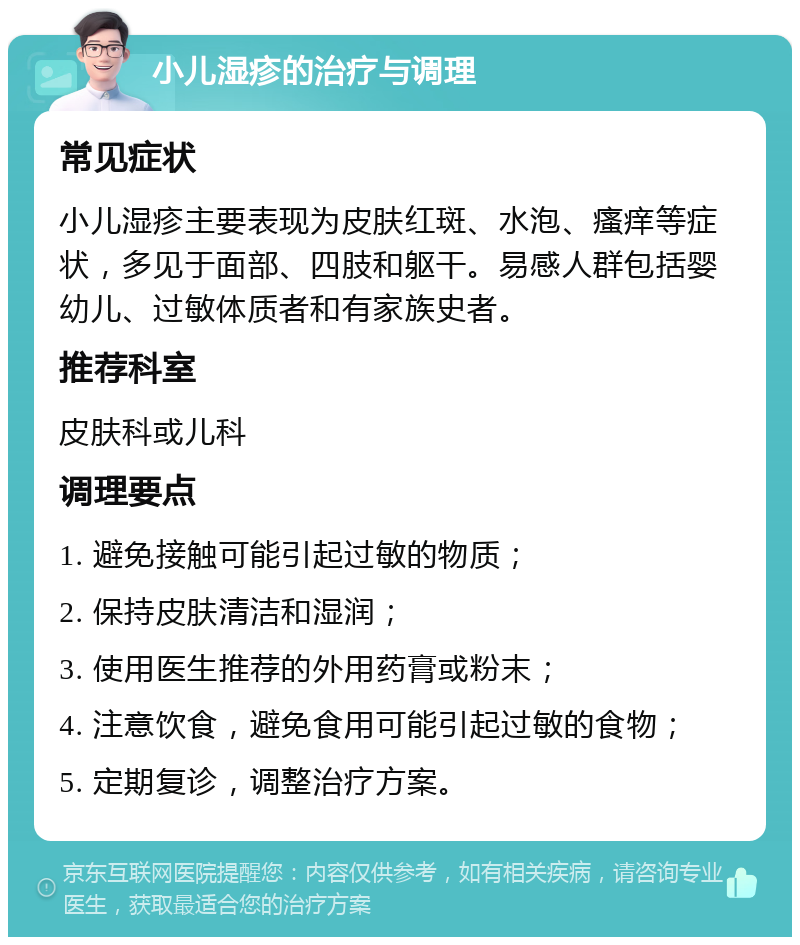 小儿湿疹的治疗与调理

常见症状

小儿湿疹主要表现为皮肤红斑、水泡、瘙痒等症状，多见于面部、四肢和躯干。易感人群包括婴幼儿、过敏体质者和有家族史者。

推荐科室

皮肤科或儿科

调理要点

1. 避免接触可能引起过敏的物质；

2. 保持皮肤清洁和湿润；

3. 使用医生推荐的外用药膏或粉末；

4. 注意饮食，避免食用可能引起过敏的食物；

5. 定期复诊，调整治疗方案。

京东互联网医院提醒您：内容仅供参考，如有相关疾病，请咨询专业医生，获取最适合您的治疗方案